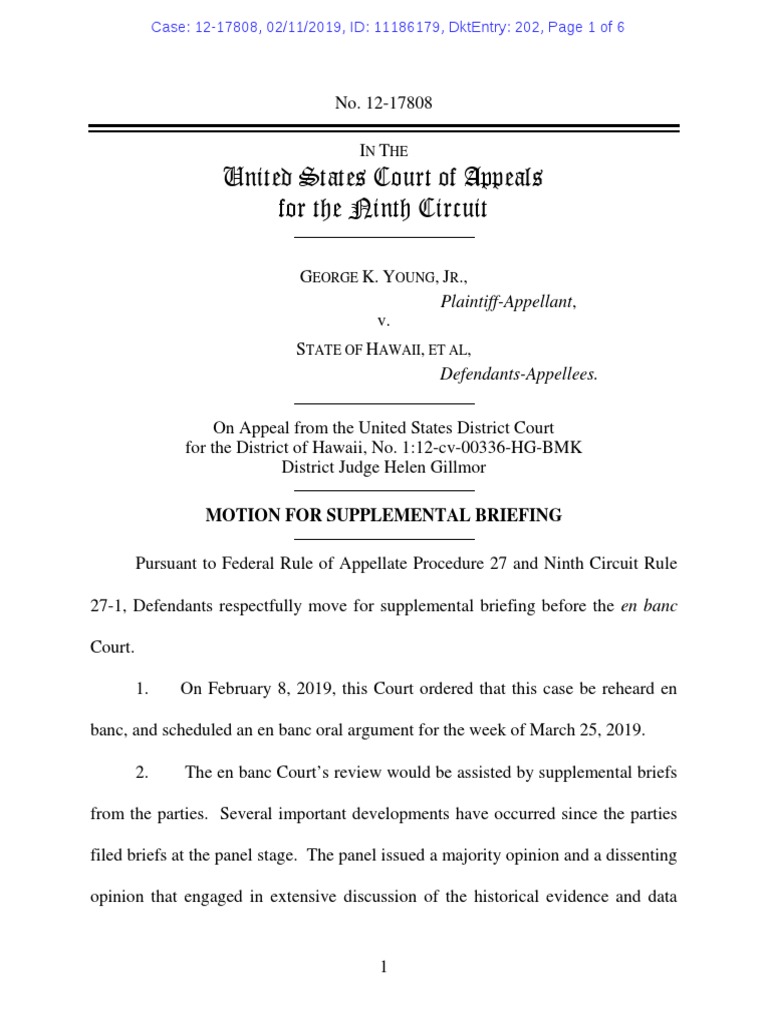 Case: 12-17808, 02/11/2019, ID: 11186179, DktEntry: 202, Page 1 of 6

No. 12-17808

IN THE
United States Court of Appeals
for the Ninth Circuit

GEORGE K. YOUNG, JR.,
Plaintiff-Appellant,
v.
STATE OF HAWAII, ET AL,
Defendants-Appellees.

On Appeal from the United States District Court
for the District of Hawaii, No. 1:12-cv-00336-HG-BMK
District Judge Helen Gillmor

MOTION FOR SUPPLEMENTAL BRIEFING

Pursuant to Federal Rule of Appellate Procedure 27 and Ninth Circuit Rule 27-1, Defendants respectfully move for supplemental briefing before the en banc Court.

1. On February 8, 2019, this Court ordered that this case be reheard en banc, and scheduled an en banc oral argument for the week of March 25, 2019.

2. The en banc Court's review would be assisted by supplemental briefs from the parties. Several important developments have occurred since the parties filed briefs at the panel stage. The panel issued a majority opinion and a dissenting opinion that engaged in extensive discussion of the historical evidence and data

1